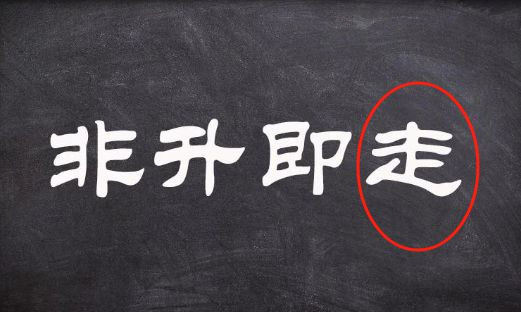 非升即走